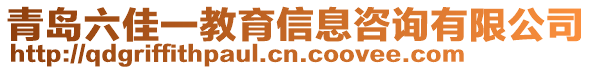 青岛六佳一教育信息咨询有限公司
http://qdgriffithpaul.cn.coovee.com